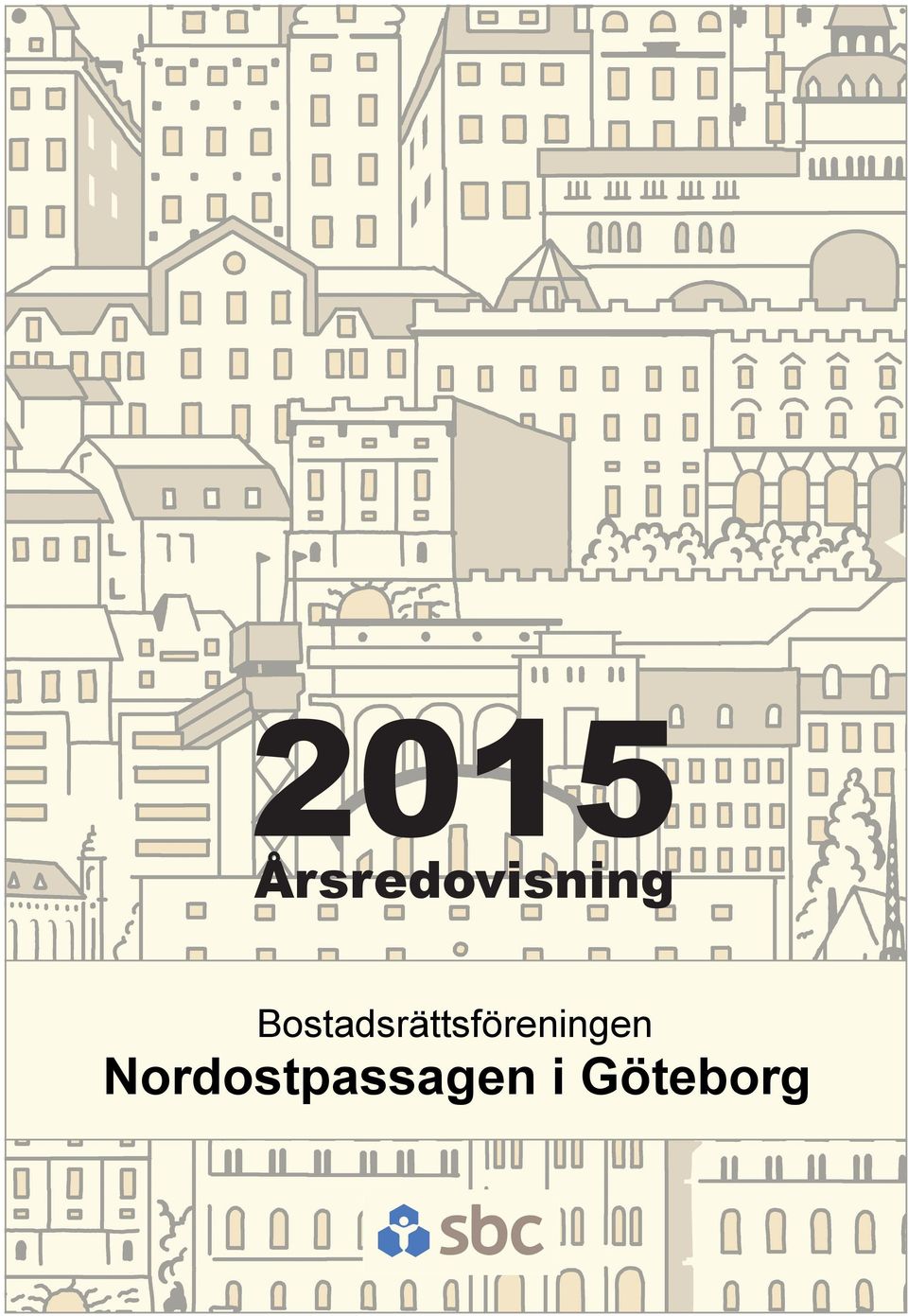 2015
Årsredovisning

Bostadsrättsföreningen
Nordostpassagen i Göteborg

sbc